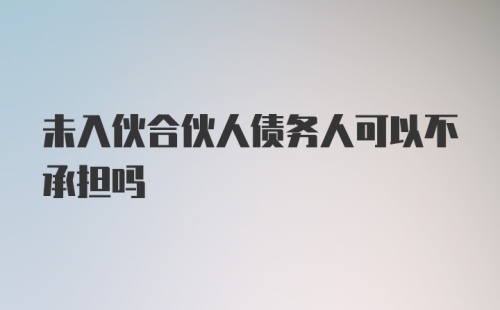 未入伙合伙人债务人可以不承担吗